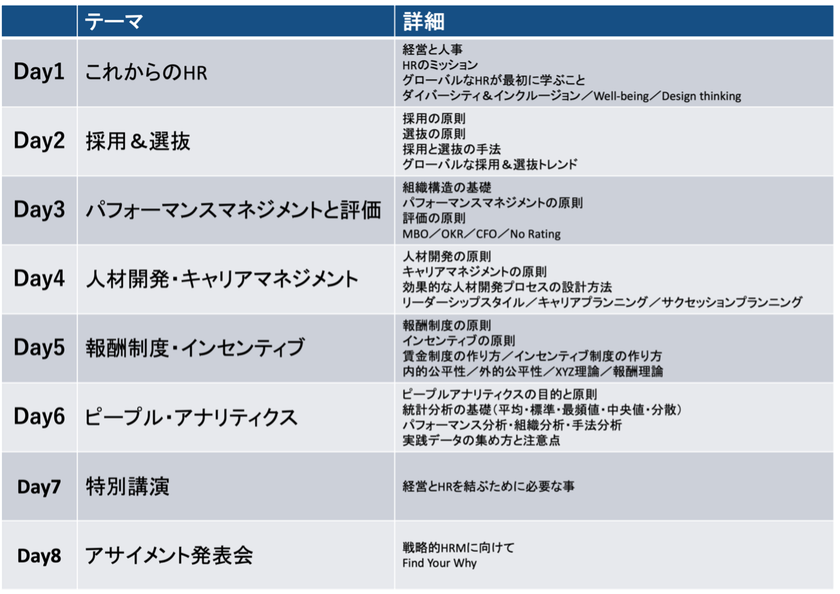 | | テーマ | 詳細 |
|---|---|---|
| Day1 | これからのHR | 経営と人事<br>HRのミッション<br>グローバルなHRが最初に学ぶこと<br>ダイバーシティ＆インクルージョン／Well-being／Design thinking |
| Day2 | 採用＆選抜 | 採用の原則<br>選抜の原則<br>採用と選抜の手法<br>グローバルな採用＆選抜トレンド |
| Day3 | パフォーマンスマネジメントと評価 | 組織構造の基礎<br>パフォーマンスマネジメントの原則<br>評価の原則<br>MBO／OKR／CFO／No Rating |
| Day4 | 人材開発・キャリアマネジメント | 人材開発の原則<br>キャリアマネジメントの原則<br>効果的な人材開発プロセスの設計方法<br>リーダーシップスタイル／キャリアプランニング／サクセッションプランニング |
| Day5 | 報酬制度・インセンティブ | 報酬制度の原則<br>インセンティブの原則<br>賃金制度の作り方／インセンティブ制度の作り方<br>内的公平性／外的公平性／XYZ理論／報酬理論 |
| Day6 | ピープル・アナリティクス | ピープルアナリティクスの目的と原則<br>統計分析の基礎（平均・標準・最頻値・中央値・分散）<br>パフォーマンス分析・組織分析・手法分析<br>実践データの集め方と注意点 |
| Day7 | 特別講演 | 経営とHRを結ぶために必要な事 |
| Day8 | アサイメント発表会 | 戦略的HRMに向けて<br>Find Your Why |